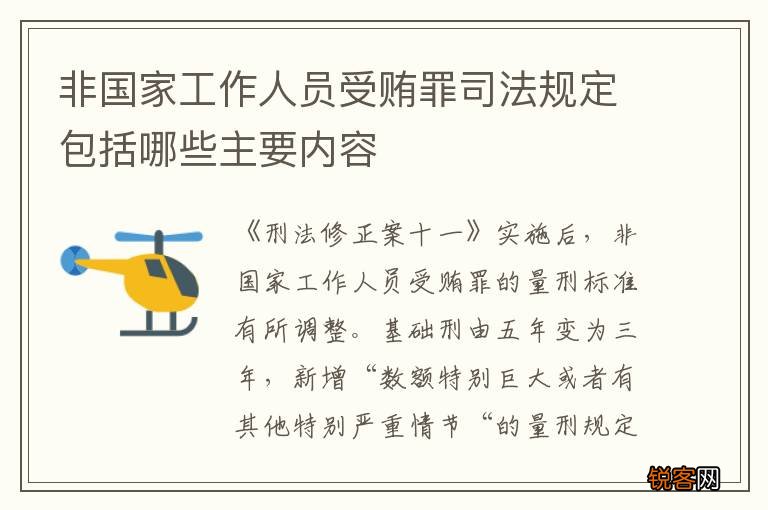 非国家工作人员受贿罪司法规定包括哪些主要内容

《刑法修正案十一》实施后，非国家工作人员受贿罪的量刑标准有所调整。基础刑由五年变为三年，新增“数额特别巨大或者有其他特别严重情节“的量刑规定

锐客网